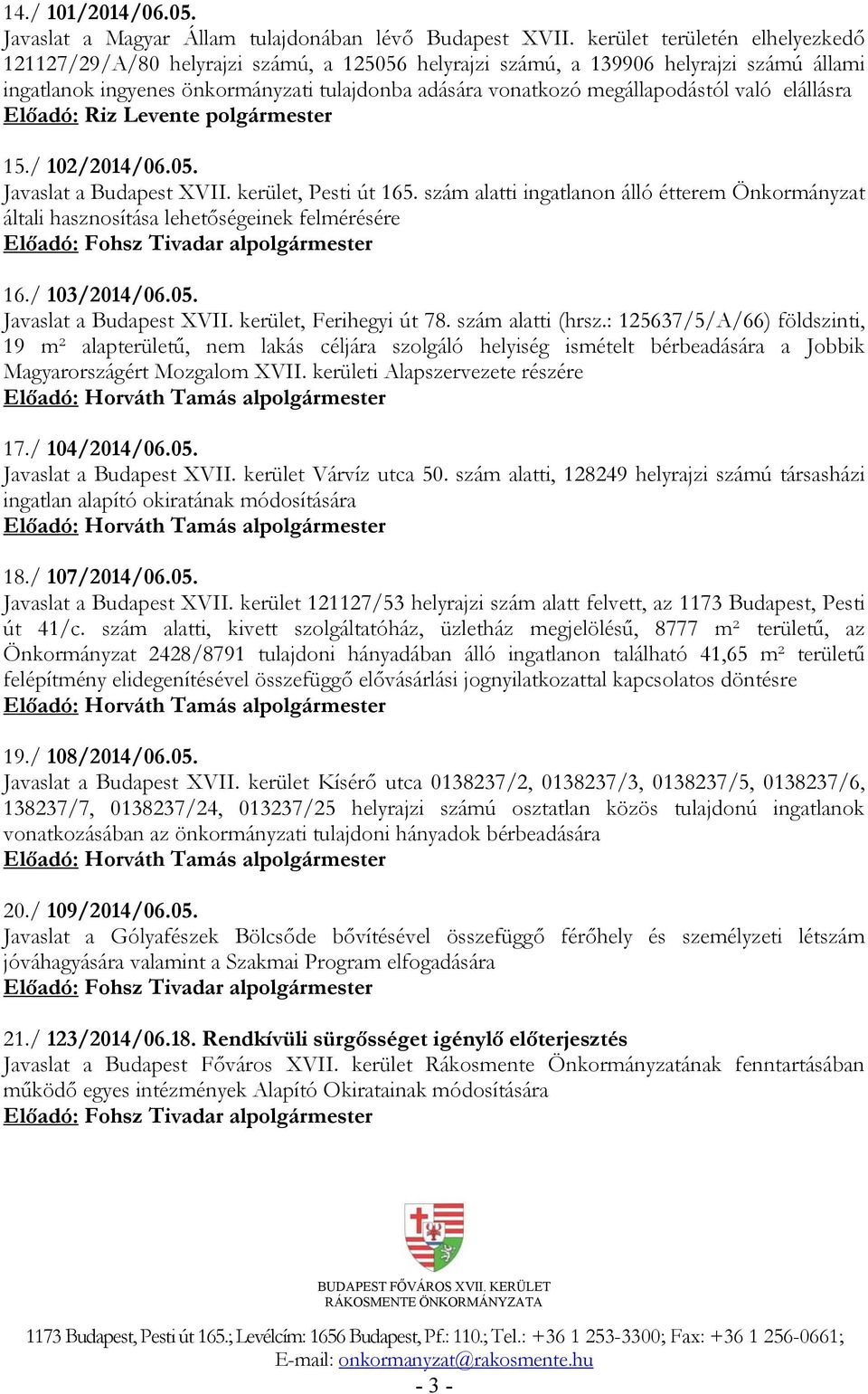 14./ 101/2014/06.05.
Javaslat a Magyar Állam tulajdonában lévő Budapest XVII. kerület területén elhelyezkedő 121127/29/A/80 helyrajzi számú, a 125056 helyrajzi számú, a 139906 helyrajzi számú állami ingatlanok ingyenes önkormányzati tulajdonba adására vonatkozó megállapodástól való elállásra
Előadó: Riz Levente polgármester

15./ 102/2014/06.05.
Javaslat a Budapest XVII. kerület, Pesti út 165. szám alatti ingatlanon álló étterem Önkormányzat általi hasznosítása lehetőségeinek felmérésére
Előadó: Fohsz Tivadar alpolgármester

16./ 103/2014/06.05.
Javaslat a Budapest XVII. kerület, Ferihegyi út 78. szám alatti (hrsz.: 125637/5/A/66) földszinti, 19 m² alapterületű, nem lakás céljára szolgáló helyiség ismételt bérbeadására a Jobbik Magyarországért Mozgalom XVII. kerületi Alapszervezete részére
Előadó: Horváth Tamás alpolgármester

17./ 104/2014/06.05.
Javaslat a Budapest XVII. kerület Várvíz utca 50. szám alatti, 128249 helyrajzi számú társasházi ingatlan alapító okiratának módosítására
Előadó: Horváth Tamás alpolgármester

18./ 107/2014/06.05.
Javaslat a Budapest XVII. kerület 121127/53 helyrajzi szám alatt felvett, az 1173 Budapest, Pesti út 41/c. szám alatti, kivett szolgáltatóház, üzletház megjelölésű, 8777 m² területű, az Önkormányzat 2428/8791 tulajdoni hányadában álló ingatlanon található 41,65 m² területű felépítmény elidegenítésével összefüggő elővásárlási jognyilatkozattal kapcsolatos döntésre
Előadó: Horváth Tamás alpolgármester

19./ 108/2014/06.05.
Javaslat a Budapest XVII. kerület Kísérő utca 0138237/2, 0138237/3, 0138237/5, 0138237/6, 138237/7, 0138237/24, 013237/25 helyrajzi számú osztatlan közös tulajdonú ingatlanok vonatkozásában az önkormányzati tulajdoni hányadok bérbeadására
Előadó: Horváth Tamás alpolgármester

20./ 109/2014/06.05.
Javaslat a Gólyafészek Bölcsőde bővítésével összefüggő férőhely és személyzeti létszám jóváhagyására valamint a Szakmai Program elfogadására
Előadó: Fohsz Tivadar alpolgármester

21./ 123/2014/06.18. Rendkívüli sürgősséget igénylő előterjesztés
Javaslat a Budapest Főváros XVII. kerület Rákosmente Önkormányzatának fenntartásában működő egyes intézmények Alapító Okiratainak módosítására
Előadó: Fohsz Tivadar alpolgármester

BUDAPEST FŐVÁROS XVII. KERÜLET
RÁKOSMENTE ÖNKORMÁNYZATA

1173 Budapest, Pesti út 165.; Levélcím: 1656 Budapest, Pf.: 110.; Tel.: +36 1 253-3300; Fax: +36 1 256-0661;
E-mail: onkormanyzat@rakosmente.hu
- 3 -